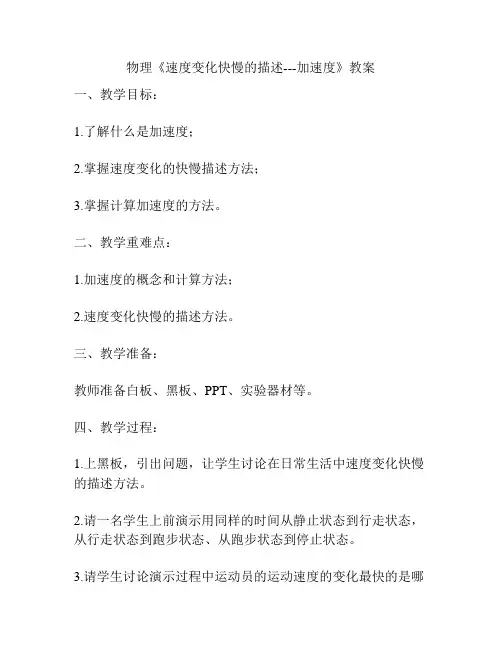 物理《速度变化快慢的描述---加速度》教案

一、教学目标：

1.了解什么是加速度；

2.掌握速度变化的快慢描述方法；

3.掌握计算加速度的方法。

二、教学重难点：

1.加速度的概念和计算方法；

2.速度变化快慢的描述方法。

三、教学准备：

教师准备白板、黑板、PPT、实验器材等。

四、教学过程：

1.上黑板，引出问题，让学生讨论在日常生活中速度变化快慢的描述方法。

2.请一名学生上前演示用同样的时间从静止状态到行走状态，从行走状态到跑步状态、从跑步状态到停止状态。

3.请学生讨论演示过程中运动员的运动速度的变化最快的是哪